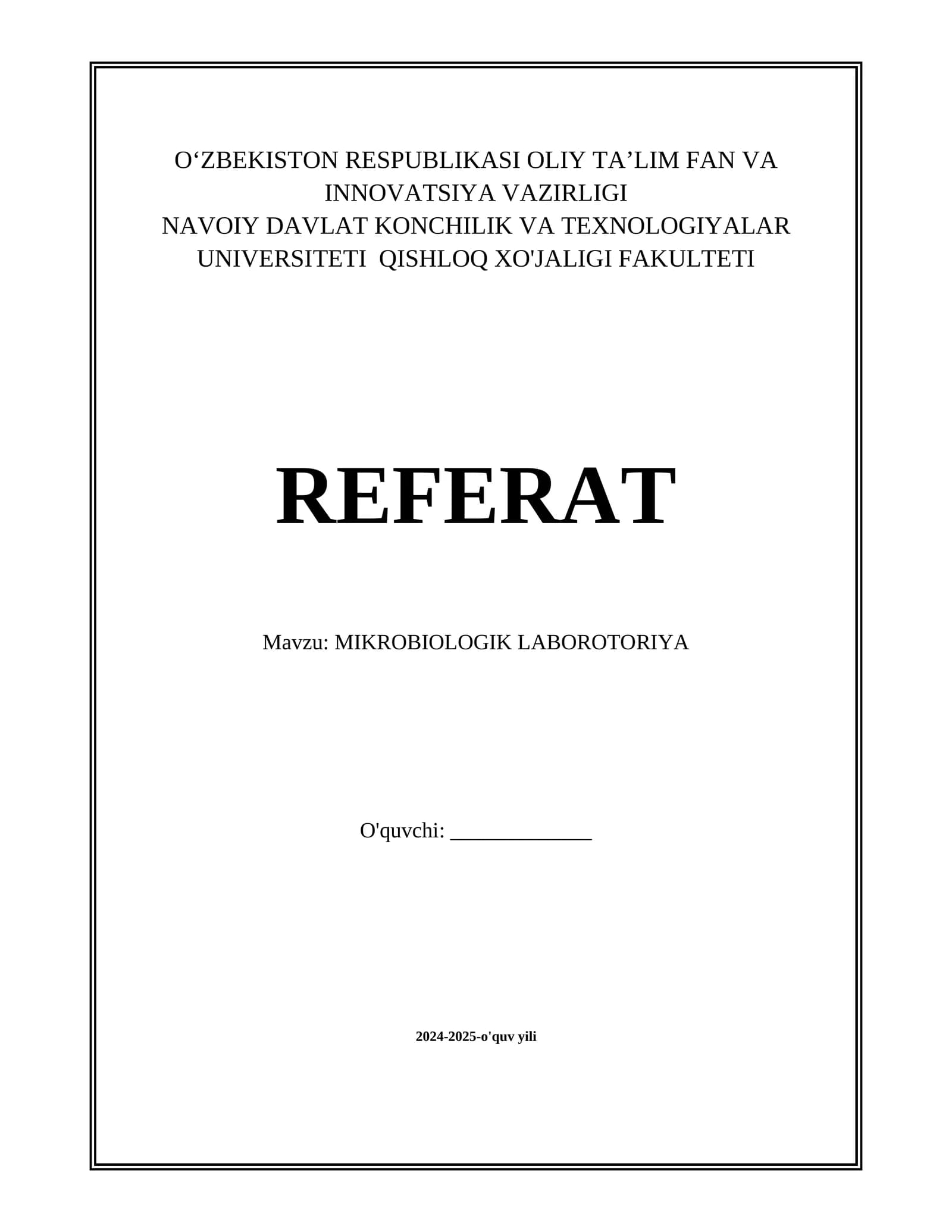 O‘ZBEKISTON RESPUBLIKASI OLIY TA’LIM FAN VA INNOVATSIYA VAZIRLIGI
NAVOIY DAVLAT KONCHILIK VA TEXNOLOGIYALAR UNIVERSITETI QISHLOQ XO'JALIGI FAKULTETI

REFERAT

Mavzu: MIKROBIOLOGIK LABOROTORIYA

O'quvchi: _____________

2024-2025-o'quv yili